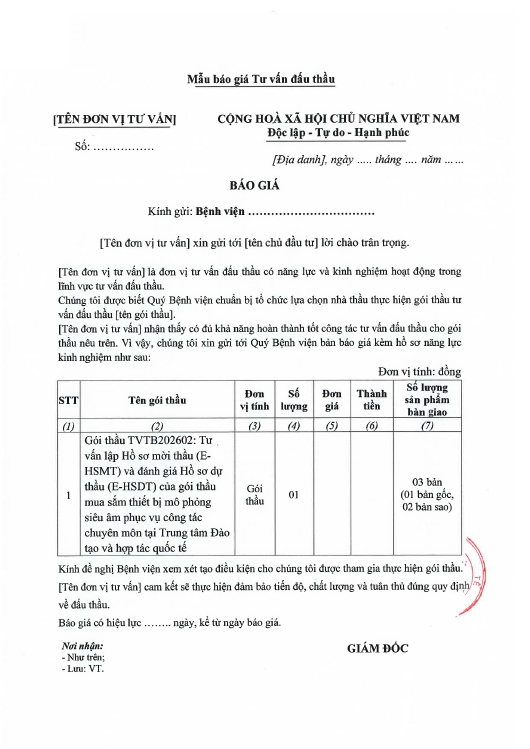 Mẫu báo giá Tư vấn đấu thầu

[TÊN ĐƠN VỊ TƯ VẤN]

Số: ……………

CỘNG HOÀ XÃ HỘI CHỦ NGHĨA VIỆT NAM
Độc lập - Tự do - Hạnh phúc

[Địa danh], ngày ….. tháng …. năm ……

BÁO GIÁ

Kính gửi: Bệnh viện ……………………………

[Tên đơn vị tư vấn] xin gửi tới [tên chủ đầu tư] lời chào trân trọng.

[Tên đơn vị tư vấn] là đơn vị tư vấn đấu thầu có năng lực và kinh nghiệm hoạt động trong lĩnh vực tư vấn đấu thầu.
Chúng tôi được biết Quý Bệnh viện chuẩn bị tổ chức lựa chọn nhà thầu thực hiện gói thầu tư vấn đấu thầu [tên gói thầu].
[Tên đơn vị tư vấn] nhận thấy có đủ khả năng hoàn thành tốt công tác tư vấn đấu thầu cho gói thầu nêu trên. Vì vậy, chúng tôi xin gửi tới Quý Bệnh viện bản báo giá kèm hồ sơ năng lực kinh nghiệm như sau:

Đơn vị tính: đồng

| STT | Tên gói thầu | Đơn vị tính | Số lượng | Đơn giá | Thành tiền | Số lượng sản phẩm bàn giao |
|---|---|---|---|---|---|---|
| (1) | (2) | (3) | (4) | (5) | (6) | (7) |
| 1 | Gói thầu TVTB202602: Tư vấn lập Hồ sơ mời thầu (E-HSMT) và đánh giá Hồ sơ dự thầu (E-HSDT) của gói thầu mua sắm thiết bị mô phỏng siêu âm phục vụ công tác chuyên môn tại Trung tâm Đào tạo và hợp tác quốc tế | Gói thầu | 01 | | | 03 bản (01 bản gốc, 02 bản sao) |

Kính đề nghị Bệnh viện xem xét tạo điều kiện cho chúng tôi được tham gia thực hiện gói thầu.
[Tên đơn vị tư vấn] cam kết sẽ thực hiện đảm bảo tiến độ, chất lượng và tuân thủ đúng quy định về đấu thầu.
Báo giá có hiệu lực …….. ngày, kể từ ngày báo giá.

Nơi nhận:
- Như trên;
- Lưu: VT.

GIÁM ĐỐC